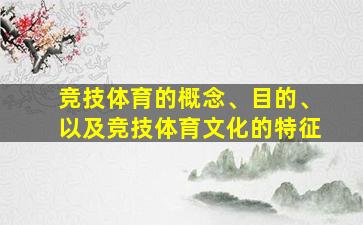 竞技体育的概念、目的、以及竞技体育文化的特征